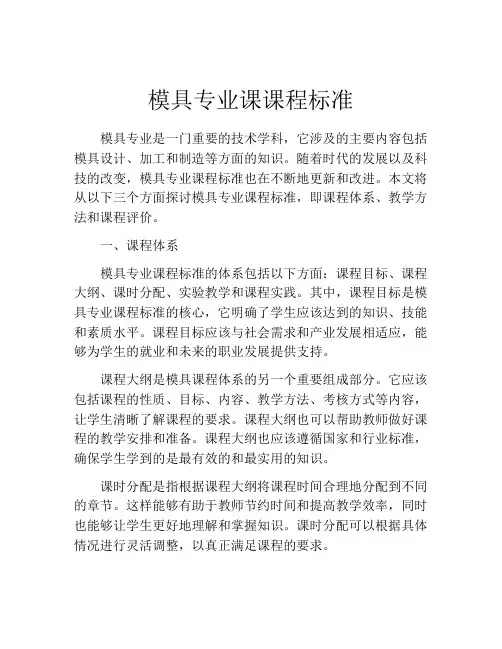 模具专业课课程标准

模具专业是一门重要的技术学科，它涉及的主要内容包括模具设计、加工和制造等方面的知识。随着时代的发展以及科技的改变，模具专业课程标准也在不断地更新和改进。本文将从以下三个方面探讨模具专业课程标准，即课程体系、教学方法和课程评价。

一、课程体系

模具专业课程标准的体系包括以下方面：课程目标、课程大纲、课时分配、实验教学和课程实践。其中，课程目标是模具专业课程标准的核心，它明确了学生应该达到的知识、技能和素质水平。课程目标应该与社会需求和产业发展相适应，能够为学生的就业和未来的职业发展提供支持。

课程大纲是模具课程体系的另一个重要组成部分。它应该包括课程的性质、目标、内容、教学方法、考核方式等内容，让学生清晰了解课程的要求。课程大纲也可以帮助教师做好课程的教学安排和准备。课程大纲也应该遵循国家和行业标准，确保学生学到的是最有效的和最实用的知识。

课时分配是指根据课程大纲将课程时间合理地分配到不同的章节。这样能够有助于教师节约时间和提高教学效率，同时也能够让学生更好地理解和掌握知识。课时分配可以根据具体情况进行灵活调整，以真正满足课程的要求。